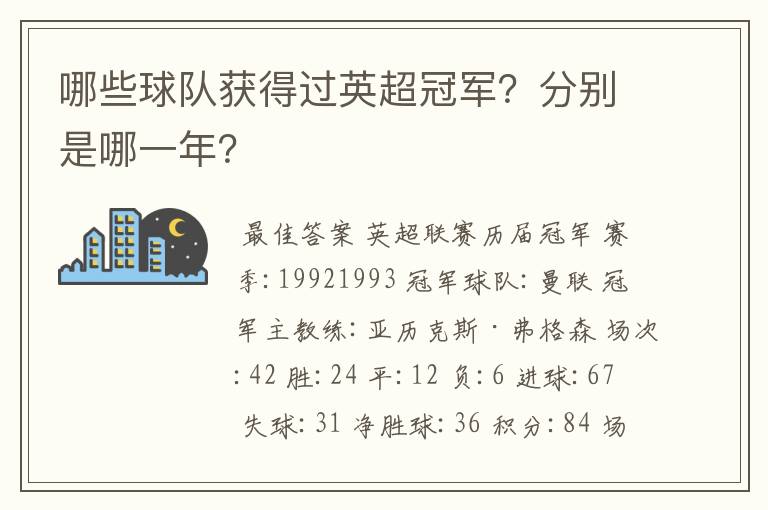 哪些球队获得过英超冠军？分别是哪一年？

最佳答案 英超联赛历届冠军 赛季：19921993 冠军球队：曼联 冠军主教练：亚历克斯·弗格森 场次：42 胜：24 平：12 负：6 进球：67 失球：31 净胜球：36 积分：84 场